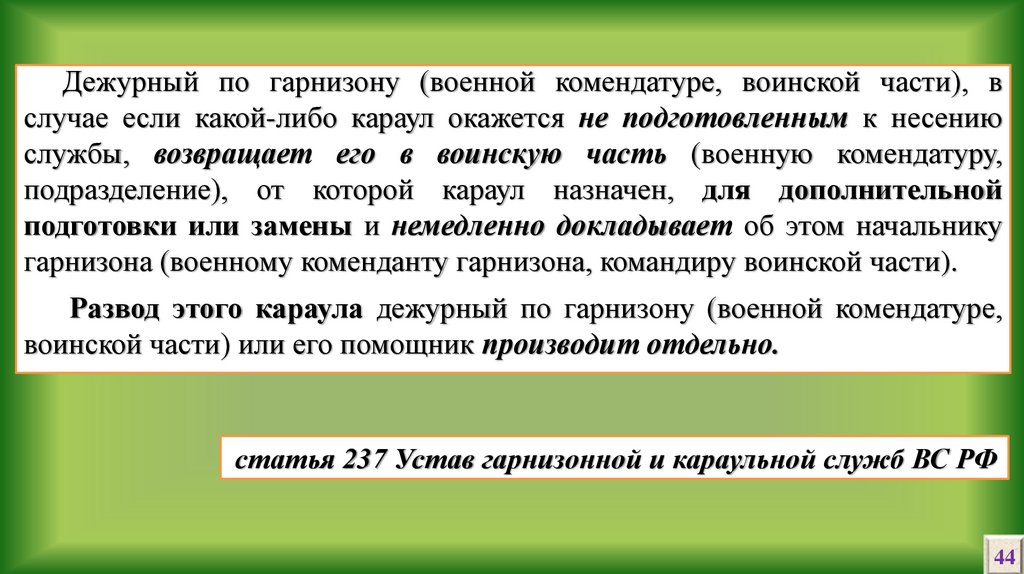 Дежурный по гарнизону (военной комендатуре, воинской части), в случае если какой-либо караул окажется не подготовленным к несению службы, возвращает его в воинскую часть (военную комендатуру, подразделение), от которой караул назначен, для дополнительной подготовки или замены и немедленно докладывает об этом начальнику гарнизона (военному коменданту гарнизона, командиру воинской части).

Развод этого караула дежурный по гарнизону (военной комендатуре, воинской части) или его помощник производит отдельно.

статья 237 Устав гарнизонной и караульной служб ВС РФ

44